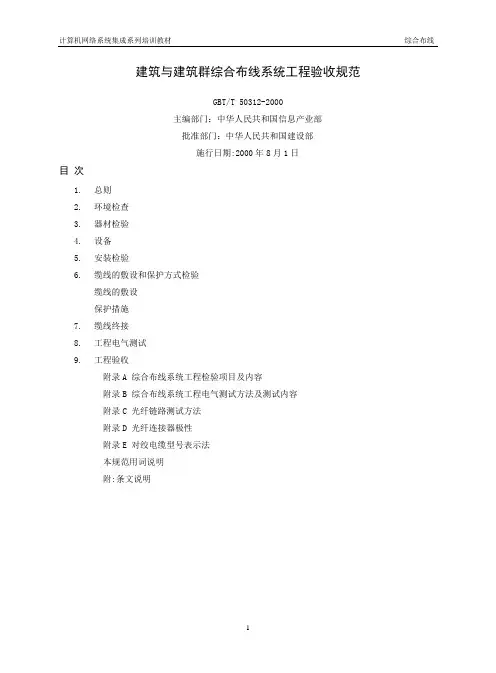 计算机网络系统集成系列培训教材　　综合布线

建筑与建筑群综合布线系统工程验收规范

GBT/T 50312-2000

主编部门：中华人民共和国信息产业部

批准部门：中华人民共和国建设部

施行日期:2000 年 8 月 1 日

目 次

1. 总则
2. 环境检查
3. 器材检验
4. 设备
5. 安装检验
6. 缆线的敷设和保护方式检验
缆线的敷设
保护措施
7. 缆线终接
8. 工程电气测试
9. 工程验收
附录 A 综合布线系统工程检验项目及内容
附录 B 综合布线系统工程电气测试方法及测试内容
附录 C 光纤链路测试方法
附录 D 光纤连接器极性
附录 E 对绞电缆型号表示法
本规范用词说明
附:条文说明

1